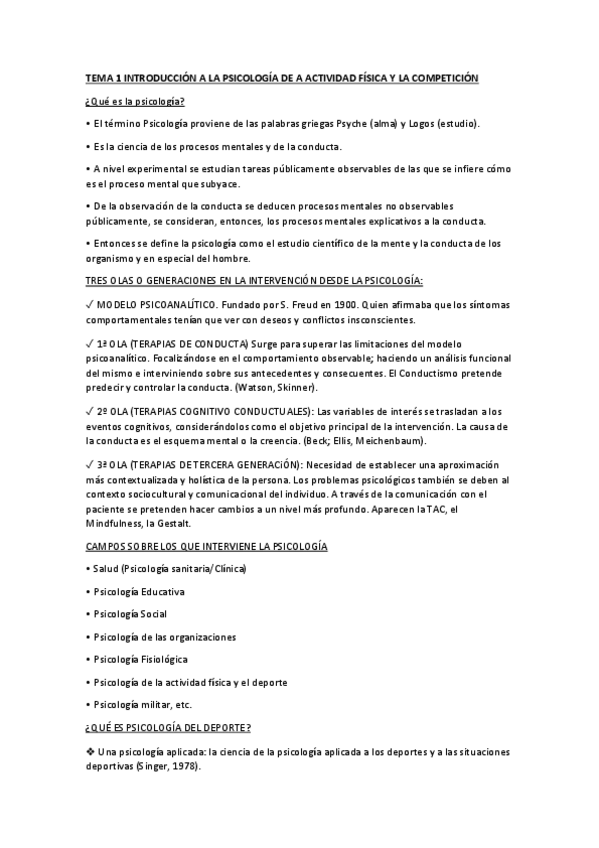 TEMA 1 INTRODUCCIÓN A LA PSICOLOGÍA DE A ACTIVIDAD FÍSICA Y LA COMPETICIÓN

¿Qué es la psicología?

• El término Psicología proviene de las palabras griegas Psyche (alma) y Logos (estudio).

• Es la ciencia de los procesos mentales y de la conducta.

• A nivel experimental se estudian tareas públicamente observables de las que se infiere cómo es el proceso mental que subyace.

• De la observación de la conducta se deducen procesos mentales no observables públicamente, se consideran, entonces, los procesos mentales explicativos a la conducta.

• Entonces se define la psicología como el estudio científico de la mente y la conducta de los organismo y en especial del hombre.

TRES OLAS O GENERACIONES EN LA INTERVENCIÓN DESDE LA PSICOLOGÍA:

✓ MODELO PSICOANALÍTICO. Fundado por S. Freud en 1900. Quien afirmaba que los síntomas comportamentales tenían que ver con deseos y conflictos insconscientes.

✓ 1º OLA (TERAPIAS DE CONDUCTA) Surge para superar las limitaciones del modelo psicoanalítico. Focalizándose en el comportamiento observable; haciendo un análisis funcional del mismo e interviniendo sobre sus antecedentes y consecuentes. El Conductismo pretende predecir y controlar la conducta. (Watson, Skinner).

✓ 2º OLA (TERAPIAS COGNITIVO CONDUCTUALES): Las variables de interés se trasladan a los eventos cognitivos, considerándolos como el objetivo principal de la intervención. La causa de la conducta es el esquema mental o la creencia. (Beck; Ellis, Meichenbaum).

✓ 3º OLA (TERAPIAS DE TERCERA GENERACIÓN): Necesidad de establecer una aproximación más contextualizada y holística de la persona. Los problemas psicológicos también se deben al contexto sociocultural y comunicacional del individuo. A través de la comunicación con el paciente se pretenden hacer cambios a un nivel más profundo. Aparecen la TAC, el Mindfulness, la Gestalt.

CAMPOS SOBRE LOS QUE INTERVIENE LA PSICOLOGÍA

• Salud (Psicología sanitaria/Clínica)

• Psicología Educativa

• Psicología Social

• Psicología de las organizaciones

• Psicología Fisiológica

• Psicología de la actividad física y el deporte

• Psicología militar, etc.

¿QUÉ ES PSICOLOGÍA DEL DEPORTE?

❖ Una psicología aplicada: la ciencia de la psicología aplicada a los deportes y a las situaciones deportivas (Singer, 1978).